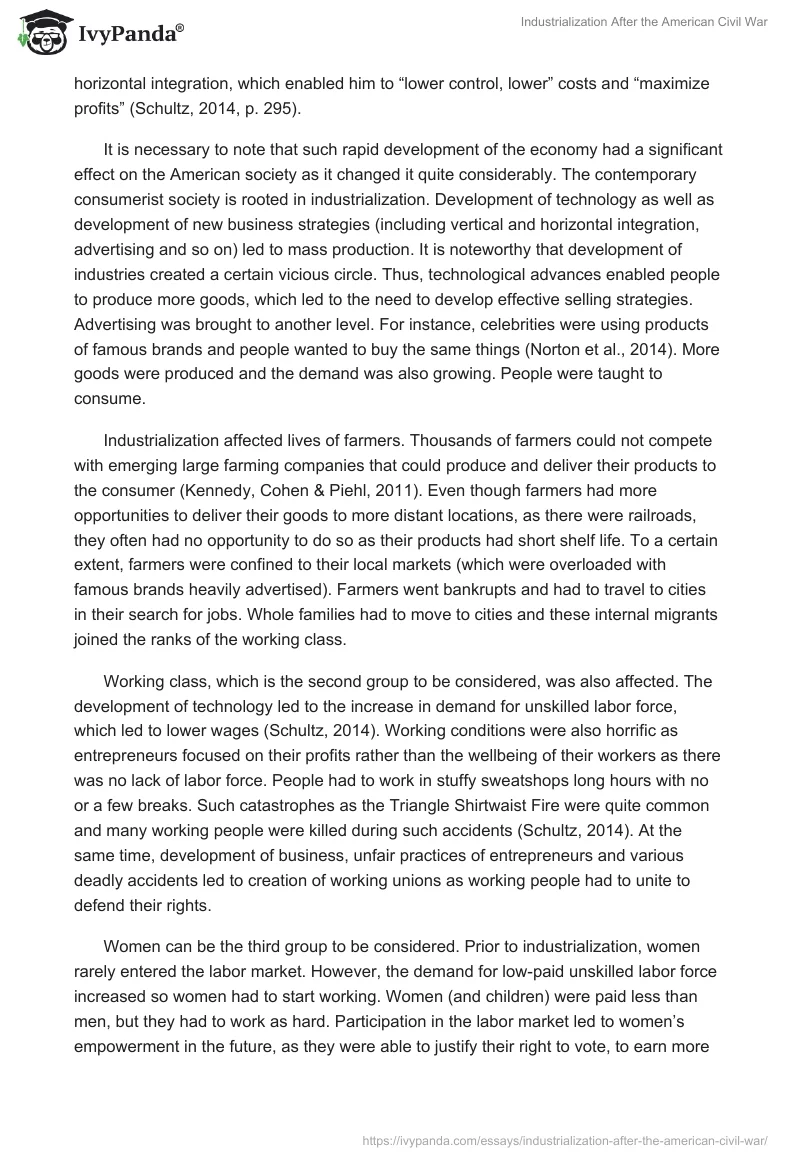 IvyPanda®

Industrialization After the American Civil War

horizontal integration, which enabled him to “lower control, lower” costs and “maximize profits” (Schultz, 2014, p. 295).

It is necessary to note that such rapid development of the economy had a significant effect on the American society as it changed it quite considerably. The contemporary consumerist society is rooted in industrialization. Development of technology as well as development of new business strategies (including vertical and horizontal integration, advertising and so on) led to mass production. It is noteworthy that development of industries created a certain vicious circle. Thus, technological advances enabled people to produce more goods, which led to the need to develop effective selling strategies. Advertising was brought to another level. For instance, celebrities were using products of famous brands and people wanted to buy the same things (Norton et al., 2014). More goods were produced and the demand was also growing. People were taught to consume.

Industrialization affected lives of farmers. Thousands of farmers could not compete with emerging large farming companies that could produce and deliver their products to the consumer (Kennedy, Cohen & Piehl, 2011). Even though farmers had more opportunities to deliver their goods to more distant locations, as there were railroads, they often had no opportunity to do so as their products had short shelf life. To a certain extent, farmers were confined to their local markets (which were overloaded with famous brands heavily advertised). Farmers went bankrupts and had to travel to cities in their search for jobs. Whole families had to move to cities and these internal migrants joined the ranks of the working class.

Working class, which is the second group to be considered, was also affected. The development of technology led to the increase in demand for unskilled labor force, which led to lower wages (Schultz, 2014). Working conditions were also horrific as entrepreneurs focused on their profits rather than the wellbeing of their workers as there was no lack of labor force. People had to work in stuffy sweatshops long hours with no or a few breaks. Such catastrophes as the Triangle Shirtwaist Fire were quite common and many working people were killed during such accidents (Schultz, 2014). At the same time, development of business, unfair practices of entrepreneurs and various deadly accidents led to creation of working unions as working people had to unite to defend their rights.

Women can be the third group to be considered. Prior to industrialization, women rarely entered the labor market. However, the demand for low-paid unskilled labor force increased so women had to start working. Women (and children) were paid less than men, but they had to work as hard. Participation in the labor market led to women’s empowerment in the future, as they were able to justify their right to vote, to earn more

https://ivypanda.com/essays/industrialization-after-the-american-civil-war/